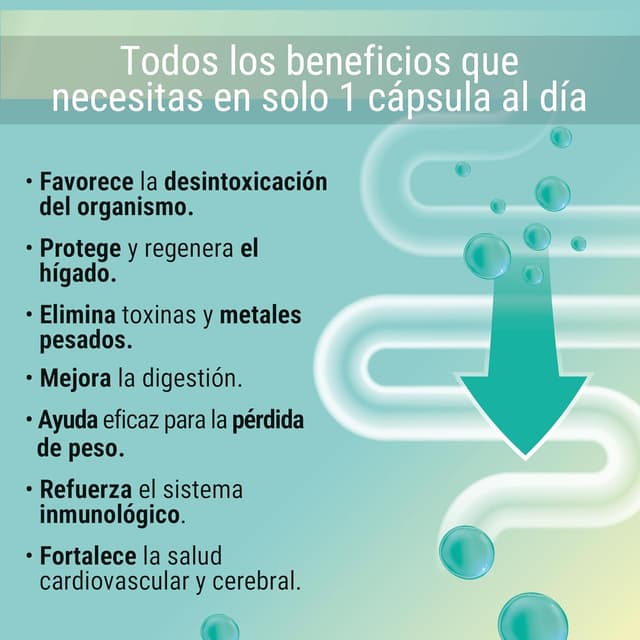 Todos los beneficios que
necesitas en solo 1 cápsula al día

• Favorece la desintoxicación del organismo.

• Protege y regenera el hígado.

• Elimina toxinas y metales pesados.

• Mejora la digestión.

• Ayuda eficaz para la pérdida de peso.

• Refuerza el sistema inmunológico.

• Fortalece la salud cardiovascular y cerebral.